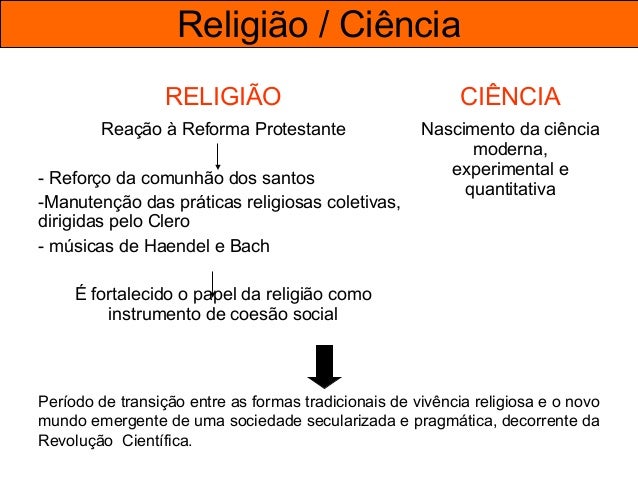 Religião / Ciência

RELIGIÃO

Reação à Reforma Protestante

- Reforço da comunhão dos santos

-Manutenção das práticas religiosas coletivas, dirigidas pelo Clero

- músicas de Haendel e Bach

É fortalecido o papel da religião como instrumento de coesão social

CIÊNCIA

Nascimento da ciência moderna, experimental e quantitativa

Período de transição entre as formas tradicionais de vivência religiosa e o novo mundo emergente de uma sociedade secularizada e pragmática, decorrente da Revolução Científica.